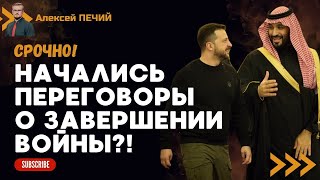 Алексей ПЕЧИЙ

СРОЧНО!

НАЧАЛИСЬ ПЕРЕГОВОРЫ О ЗАВЕРШЕНИИ ВОЙНЫ?!

SUBSCRIBE